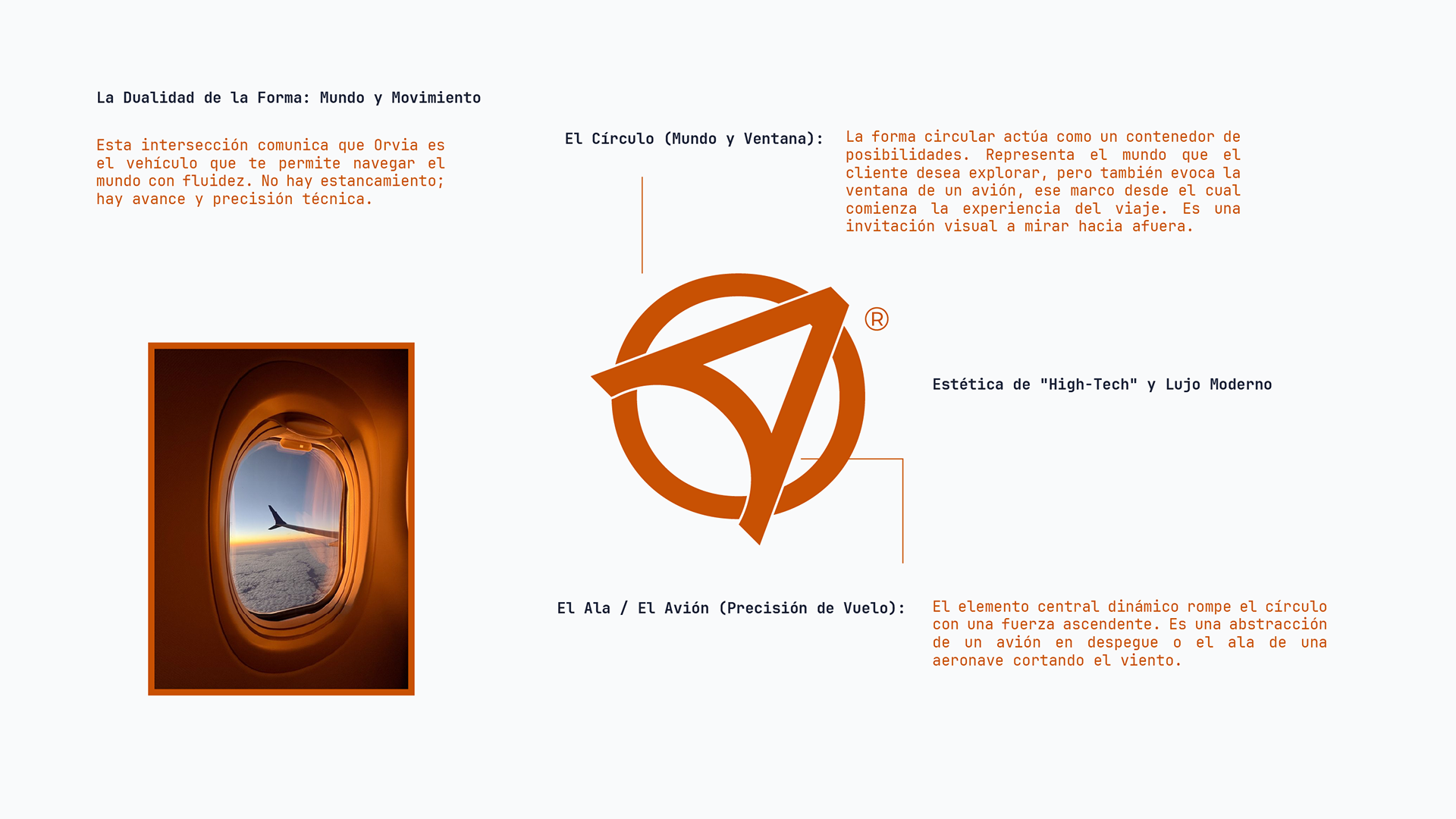 La Dualidad de la Forma: Mundo y Movimiento

Esta intersección comunica que Orvia es el vehículo que te permite navegar el mundo con fluidez. No hay estancamiento; hay avance y precisión técnica.

El Círculo (Mundo y Ventana):

La forma circular actúa como un contenedor de posibilidades. Representa el mundo que el cliente desea explorar, pero también evoca la ventana de un avión, ese marco desde el cual comienza la experiencia del viaje. Es una invitación visual a mirar hacia afuera.

®

Estética de "High-Tech" y Lujo Moderno

El Ala / El Avión (Precisión de Vuelo):

El elemento central dinámico rompe el círculo con una fuerza ascendente. Es una abstracción de un avión en despegue o el ala de una aeronave cortando el viento.